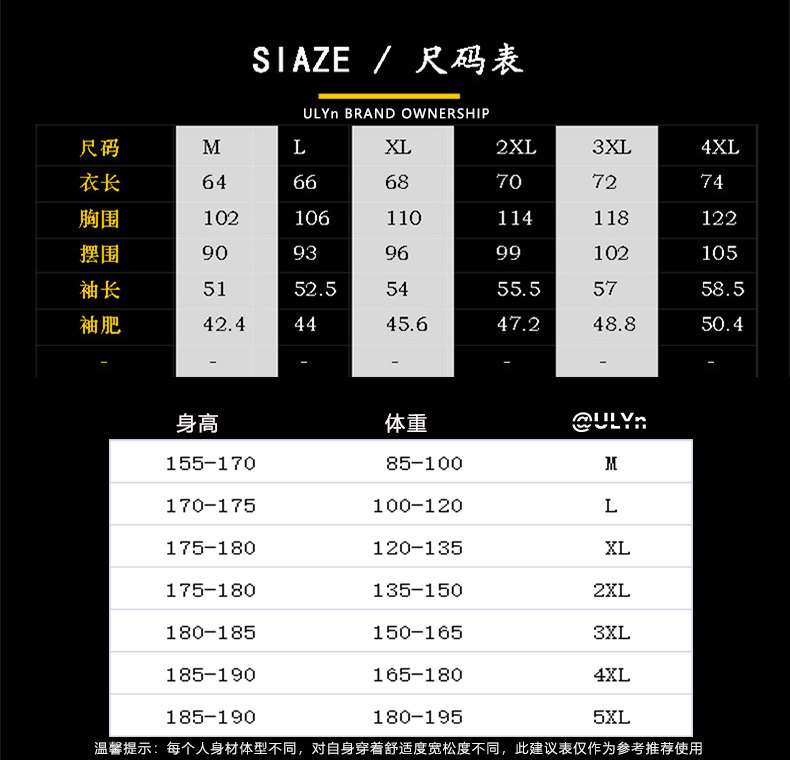 SIAZE / 尺码表

ULYn BRAND OWNERSHIP

| 尺码 | M | L | XL | 2XL | 3XL | 4XL |
|---|---|---|---|---|---|---|
| 衣长 | 64 | 66 | 68 | 70 | 72 | 74 |
| 胸围 | 102 | 106 | 110 | 114 | 118 | 122 |
| 摆围 | 90 | 93 | 96 | 99 | 102 | 105 |
| 袖长 | 51 | 52.5 | 54 | 55.5 | 57 | 58.5 |
| 袖肥 | 42.4 | 44 | 45.6 | 47.2 | 48.8 | 50.4 |
| - | - | - | - | - | - | - |

| 身高 | 体重 | @ULYn |
|---|---|---|
| 155-170 | 85-100 | M |
| 170-175 | 100-120 | L |
| 175-180 | 120-135 | XL |
| 175-180 | 135-150 | 2XL |
| 180-185 | 150-165 | 3XL |
| 185-190 | 165-180 | 4XL |
| 185-190 | 180-195 | 5XL |

温馨提示：每个人身材体型不同，对自身穿着舒适度宽松度不同，此建议表仅作为参考推荐使用